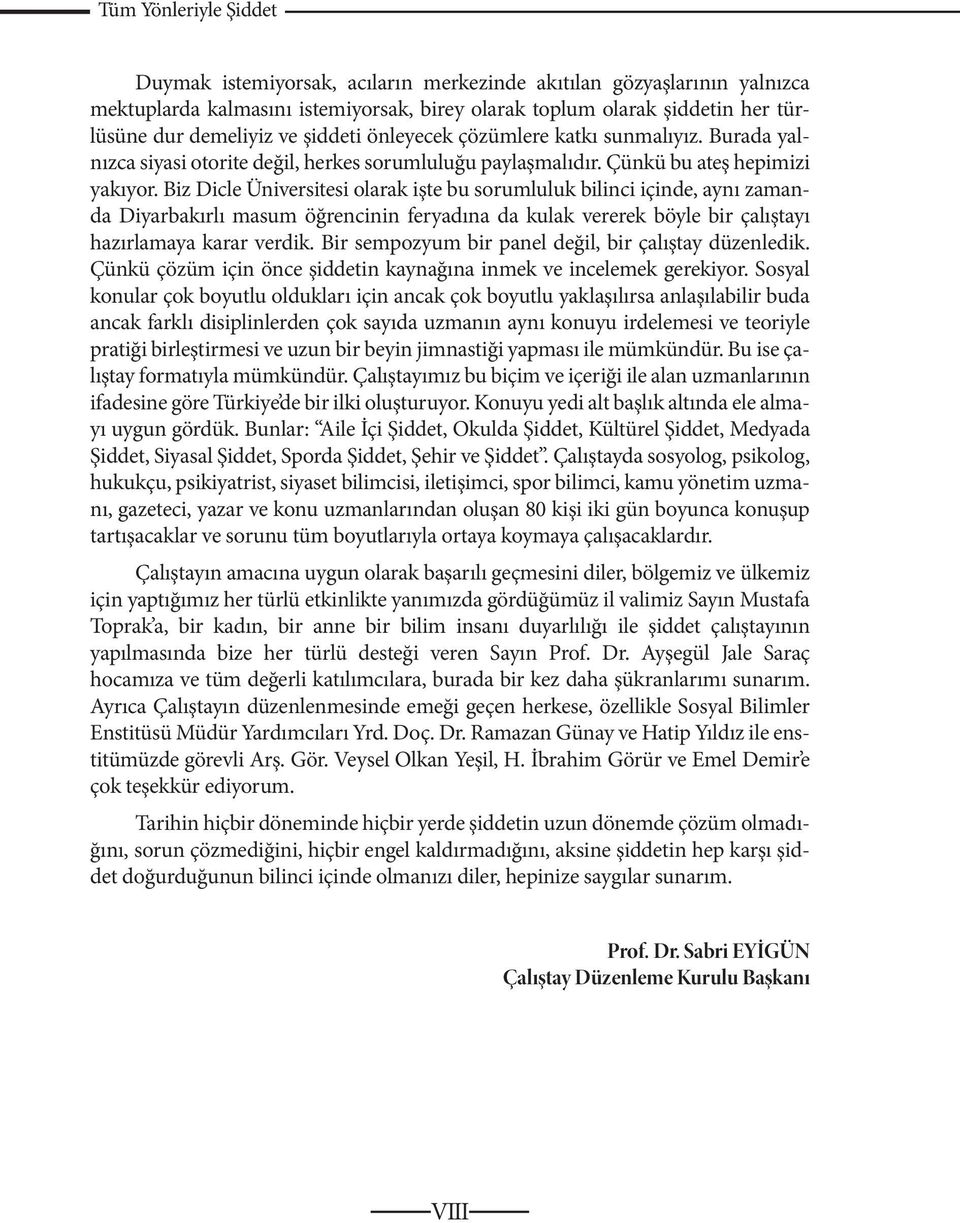 Tüm Yönleriyle Şiddet

Duymak istemiyorsak, acıların merkezinde akıtılan gözyaşlarının yalnızca mektuplarda kalmasını istemiyorsak, birey olarak toplum olarak şiddetin her türlüsüne dur demeliyiz ve şiddeti önleyecek çözümlere katkı sunmalıyız. Burada yalnızca siyasi otorite değil, herkes sorumluluğu paylaşmalıdır. Çünkü bu ateş hepimizi yakıyor. Biz Dicle Üniversitesi olarak işte bu sorumluluk bilinci içinde, aynı zamanda Diyarbakırlı masum öğrencinin feryadına da kulak vererek böyle bir çalıştayı hazırlamaya karar verdik. Bir sempozyum bir panel değil, bir çalıştay düzenledik. Çünkü çözüm için önce şiddetin kaynağına inmek ve incelemek gerekiyor. Sosyal konular çok boyutlu oldukları için ancak çok boyutlu yaklaşılırsa anlaşılabilir buda ancak farklı disiplinlerden çok sayıda uzmanın aynı konuyu irdelemesi ve teoriyle pratiği birleştirmesi ve uzun bir beyin jimnastiği yapması ile mümkündür. Bu ise çalıştay formatıyla mümkündür. Çalıştayımız bu biçim ve içeriği ile alan uzmanlarının ifadesine göre Türkiye'de bir ilki oluşturuyor. Konuyu yedi alt başlık altında ele almayı uygun gördük. Bunlar: "Aile İçi Şiddet, Okulda Şiddet, Kültürel Şiddet, Medyada Şiddet, Siyasal Şiddet, Sporda Şiddet, Şehir ve Şiddet". Çalıştayda sosyolog, psikolog, hukukçu, psikiyatrist, siyaset bilimcisi, iletişimci, spor bilimci, kamu yönetim uzmanı, gazeteci, yazar ve konu uzmanlarından oluşan 80 kişi iki gün boyunca konuşup tartışacaklar ve sorunu tüm boyutlarıyla ortaya koymaya çalışacaklardır.

Çalıştayın amacına uygun olarak başarılı geçmesini diler, bölgemiz ve ülkemiz için yaptığımız her türlü etkinlikte yanımızda gördüğümüz il valimiz Sayın Mustafa Toprak'a, bir kadın, bir anne bir bilim insanı duyarlılığı ile şiddet çalıştayının yapılmasında bize her türlü desteği veren Sayın Prof. Dr. Ayşegül Jale Saraç hocamıza ve tüm değerli katılımcılara, burada bir kez daha şükranlarımı sunarım. Ayrıca Çalıştayın düzenlenmesinde emeği geçen herkese, özellikle Sosyal Bilimler Enstitüsü Müdür Yardımcıları Yrd. Doç. Dr. Ramazan Günay ve Hatip Yıldız ile enstitümüzde görevli Arş. Gör. Veysel Olkan Yeşil, H. İbrahim Görür ve Emel Demir'e çok teşekkür ediyorum.

Tarihin hiçbir döneminde hiçbir yerde şiddetin uzun dönemde çözüm olmadığını, sorun çözmediğini, hiçbir engel kaldırmadığını, aksine şiddetin hep karşı şiddet doğurduğunun bilinci içinde olmanızı diler, hepinize saygılar sunarım.

Prof. Dr. Sabri EYİGÜN
Çalıştay Düzenleme Kurulu Başkanı

VIII